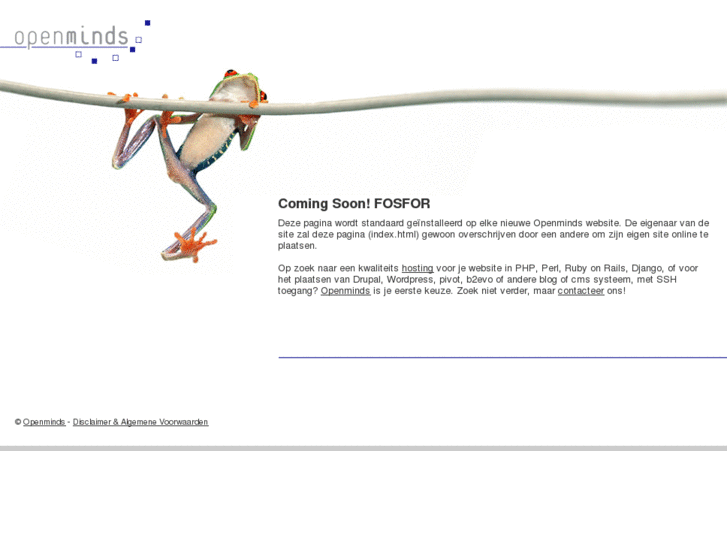 openminds

Coming Soon! FOSFOR

Deze pagina wordt standaard geïnstalleerd op elke nieuwe Openminds website. De eigenaar van de site zal deze pagina (index.html) gewoon overschrijven door een andere om zijn eigen site online te plaatsen.

Op zoek naar een kwaliteits hosting voor je website in PHP, Perl, Ruby on Rails, Django, of voor het plaatsen van Drupal, Wordpress, pivot, b2evo of andere blog of cms systeem, met SSH toegang? Openminds is je eerste keuze. Zoek niet verder, maar contacteer ons!

© Openminds - Disclaimer & Algemene Voorwaarden